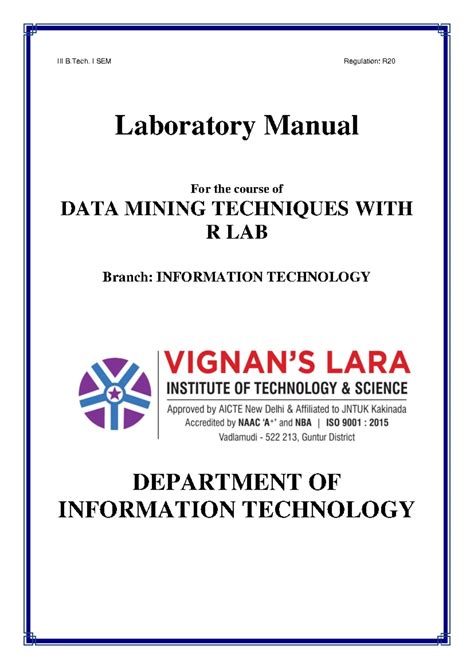 III B.Tech. I SEM

Regulation: R20

Laboratory Manual

For the course of

DATA MINING TECHNIQUES WITH R LAB

Branch: INFORMATION TECHNOLOGY

VIGNAN'S LARA

INSTITUTE OF TECHNOLOGY & SCIENCE

Approved by AICTE New Delhi & Affiliated to JNTUK Kakinada

Accredited by NAAC 'A+' and NBA | ISO 9001 : 2015

Vadlamudi - 522 213, Guntur District

DEPARTMENT OF INFORMATION TECHNOLOGY